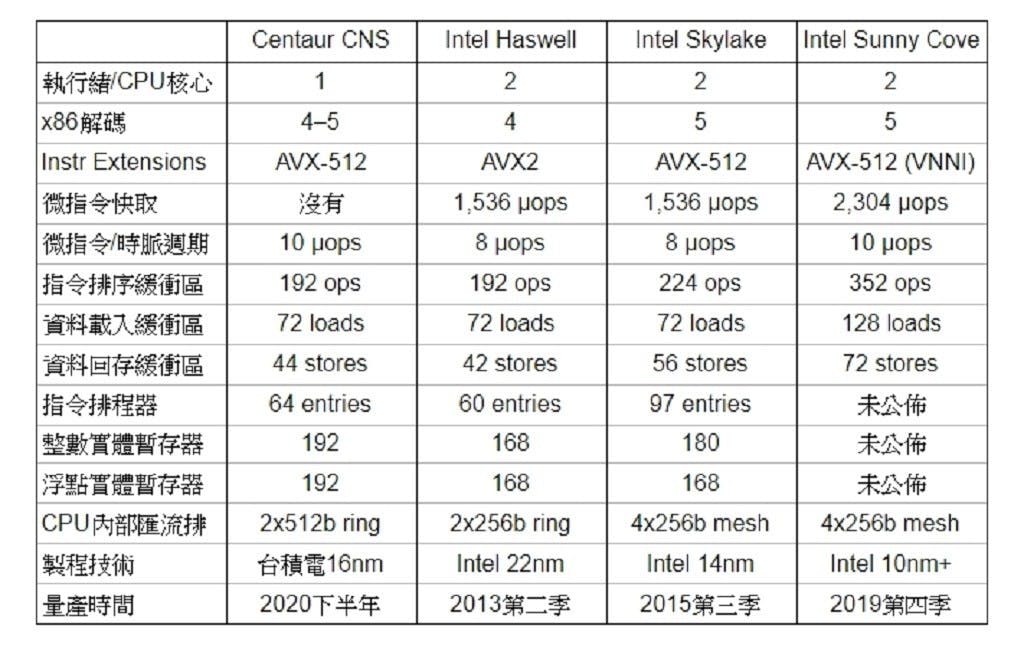 |  | Centaur CNS | Intel Haswell | Intel Skylake | Intel Sunny Cove |
|---|---|---|---|---|
| 執行緒/CPU核心 | 1 | 2 | 2 | 2 |
| x86解碼 | 4–5 | 4 | 5 | 5 |
| Instr Extensions | AVX-512 | AVX2 | AVX-512 | AVX-512 (VNNI) |
| 微指令快取 | 沒有 | 1,536 μops | 1,536 μops | 2,304 μops |
| 微指令/時脈週期 | 10 μops | 8 μops | 8 μops | 10 μops |
| 指令排序緩衝區 | 192 ops | 192 ops | 224 ops | 352 ops |
| 資料載入緩衝區 | 72 loads | 72 loads | 72 loads | 128 loads |
| 資料回存緩衝區 | 44 stores | 42 stores | 56 stores | 72 stores |
| 指令排程器 | 64 entries | 60 entries | 97 entries | 未公佈 |
| 整數實體暫存器 | 192 | 168 | 180 | 未公佈 |
| 浮點實體暫存器 | 192 | 168 | 168 | 未公佈 |
| CPU內部匯流排 | 2x512b ring | 2x256b ring | 4x256b mesh | 4x256b mesh |
| 製程技術 | 台積電16nm | Intel 22nm | Intel 14nm | Intel 10nm+ |
| 量產時間 | 2020下半年 | 2013第二季 | 2015第三季 | 2019第四季 |